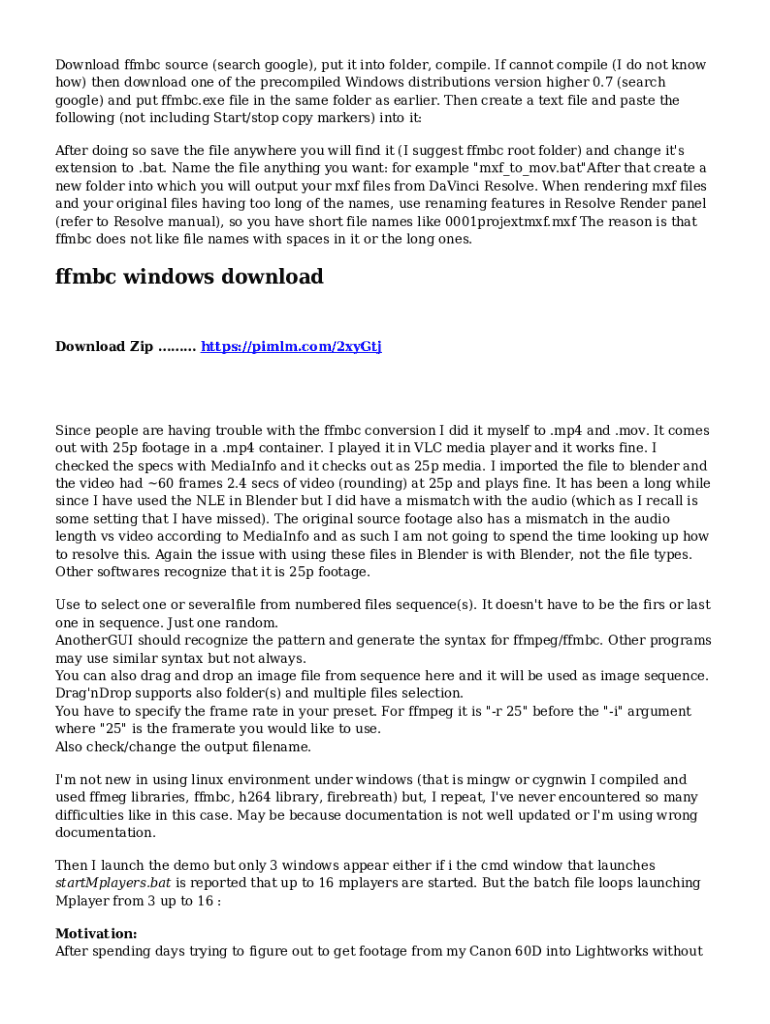 Download ffmbc source (search google), put it into folder, compile. If cannot compile (I do not know how) then download one of the precompiled Windows distributions version higher 0.7 (search google) and put ffmbc.exe file in the same folder as earlier. Then create a text file and paste the following (not including Start/stop copy markers) into it:

After doing so save the file anywhere you will find it (I suggest ffmbc root folder) and change it's extension to .bat. Name the file anything you want: for example "mxf_to_mov.bat"After that create a new folder into which you will output your mxf files from DaVinci Resolve. When rendering mxf files and your original files having too long of the names, use renaming features in Resolve Render panel (refer to Resolve manual), so you have short file names like 0001projextmxf.mxf The reason is that ffmbc does not like file names with spaces in it or the long ones.

ffmbc windows download

Download Zip ......... https://pimlm.com/2xyGtj

Since people are having trouble with the ffmbc conversion I did it myself to .mp4 and .mov. It comes out with 25p footage in a .mp4 container. I played it in VLC media player and it works fine. I checked the specs with MediaInfo and it checks out as 25p media. I imported the file to blender and the video had ~60 frames 2.4 secs of video (rounding) at 25p and plays fine. It has been a long while since I have used the NLE in Blender but I did have a mismatch with the audio (which as I recall is some setting that I have missed). The original source footage also has a mismatch in the audio length vs video according to MediaInfo and as such I am not going to spend the time looking up how to resolve this. Again the issue with using these files in Blender is with Blender, not the file types. Other softwares recognize that it is 25p footage.

Use to select one or severalfile from numbered files sequence(s). It doesn't have to be the firs or last one in sequence. Just one random.
AnotherGUI should recognize the pattern and generate the syntax for ffmpeg/ffmbc. Other programs may use similar syntax but not always.
You can also drag and drop an image file from sequence here and it will be used as image sequence.
Drag'nDrop supports also folder(s) and multiple files selection.
You have to specify the frame rate in your preset. For ffmpeg it is "-r 25" before the "-i" argument where "25" is the framerate you would like to use.
Also check/change the output filename.

I'm not new in using linux environment under windows (that is mingw or cygnwin I compiled and used ffmeg libraries, ffmbc, h264 library, firebreath) but, I repeat, I've never encountered so many difficulties like in this case. May be because documentation is not well updated or I'm using wrong documentation.

Then I launch the demo but only 3 windows appear either if i the cmd window that launches startMplayers.bat is reported that up to 16 mplayers are started. But the batch file loops launching Mplayer from 3 up to 16 :

Motivation:
After spending days trying to figure out to get footage from my Canon 60D into Lightworks without